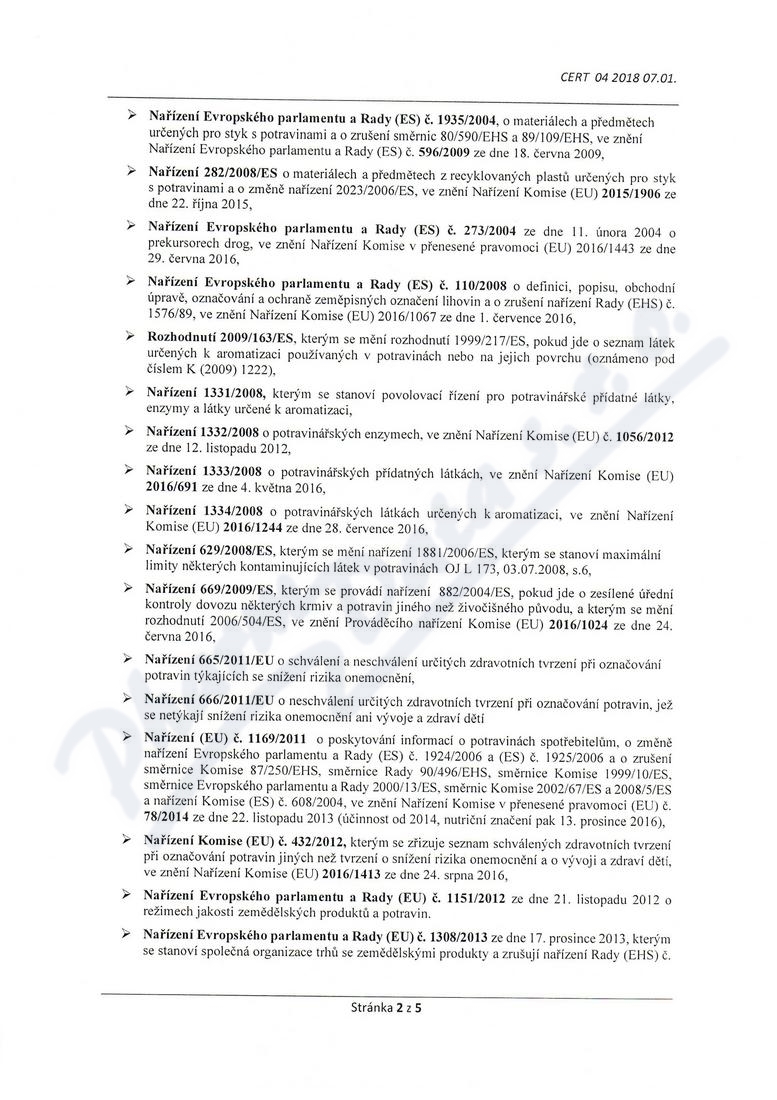 CERT 04 2018 07.01.

➢ Nařízení Evropského parlamentu a Rady (ES) č. 1935/2004, o materiálech a předmětech určených pro styk s potravinami a o zrušení směrnic 80/590/EHS a 89/109/EHS, ve znění Nařízení Evropského parlamentu a Rady (ES) č. 596/2009 ze dne 18. června 2009,

➢ Nařízení 282/2008/ES o materiálech a předmětech z recyklovaných plastů určených pro styk s potravinami a o změně nařízení 2023/2006/ES, ve znění Nařízení Komise (EU) 2015/1906 ze dne 22. října 2015,

➢ Nařízení Evropského parlamentu a Rady (ES) č. 273/2004 ze dne 11. února 2004 o prekursorech drog, ve znění Nařízení Komise v přenesené pravomoci (EU) 2016/1443 ze dne 29. června 2016,

➢ Nařízení Evropského parlamentu a Rady (ES) č. 110/2008 o definici, popisu, obchodní úpravě, označování a ochraně zeměpisných označení lihovin a o zrušení nařízení Rady (EHS) č. 1576/89, ve znění Nařízení Komise (EU) 2016/1067 ze dne 1. července 2016,

➢ Rozhodnutí 2009/163/ES, kterým se mění rozhodnutí 1999/217/ES, pokud jde o seznam látek určených k aromatizaci používaných v potravinách nebo na jejich povrchu (oznámeno pod číslem K (2009) 1222),

➢ Nařízení 1331/2008, kterým se stanoví povolovací řízení pro potravinářské přídatné látky, enzymy a látky určené k aromatizaci,

➢ Nařízení 1332/2008 o potravinářských enzymech, ve znění Nařízení Komise (EU) č. 1056/2012 ze dne 12. listopadu 2012,

➢ Nařízení 1333/2008 o potravinářských přídatných látkách, ve znění Nařízení Komise (EU) 2016/691 ze dne 4. května 2016,

➢ Nařízení 1334/2008 o potravinářských látkách určených k aromatizaci, ve znění Nařízení Komise (EU) 2016/1244 ze dne 28. července 2016,

➢ Nařízení 629/2008/ES, kterým se mění nařízení 1881/2006/ES, kterým se stanoví maximální limity některých kontaminujících látek v potravinách OJ L 173, 03.07.2008, s.6,

➢ Nařízení 669/2009/ES, kterým se provádí nařízení 882/2004/ES, pokud jde o zesílené úřední kontroly dovozu některých krmiv a potravin jiného než živočišného původu, a kterým se mění rozhodnutí 2006/504/ES, ve znění Prováděcího nařízení Komise (EU) 2016/1024 ze dne 24. června 2016,

➢ Nařízení 665/2011/EU o schválení a neschválení určitých zdravotních tvrzení při označování potravin týkajících se snížení rizika onemocnění,

➢ Nařízení 666/2011/EU o neschválení určitých zdravotních tvrzení při označování potravin, jež se netýkají snížení rizika onemocnění ani vývoje a zdraví dětí

➢ Nařízení (EU) č. 1169/2011 o poskytování informací o potravinách spotřebitelům, o změně nařízení Evropského parlamentu a Rady (ES) č. 1924/2006 a (ES) č. 1925/2006 a o zrušení směrnice Komise 87/250/EHS, směrnice Rady 90/496/EHS, směrnice Komise 1999/10/ES, směrnice Evropského parlamentu a Rady 2000/13/ES, směrnic Komise 2002/67/ES a 2008/5/ES a nařízení Komise (ES) č. 608/2004, ve znění Nařízení Komise v přenesené pravomoci (EU) č. 78/2014 ze dne 22. listopadu 2013 (účinnost od 2014, nutriční značení pak 13. prosince 2016),

➢ Nařízení Komise (EU) č. 432/2012, kterým se zřizuje seznam schválených zdravotních tvrzení při označování potravin jiných než tvrzení o snížení rizika onemocnění a o vývoji a zdraví dětí, ve znění Nařízení Komise (EU) 2016/1413 ze dne 24. srpna 2016,

➢ Nařízení Evropského parlamentu a Rady (EU) č. 1151/2012 ze dne 21. listopadu 2012 o režimech jakosti zemědělských produktů a potravin.

➢ Nařízení Evropského parlamentu a Rady (EU) č. 1308/2013 ze dne 17. prosince 2013, kterým se stanoví společná organizace trhů se zemědělskými produkty a zrušují nařízení Rady (EHS) č.

Stránka 2 z 5